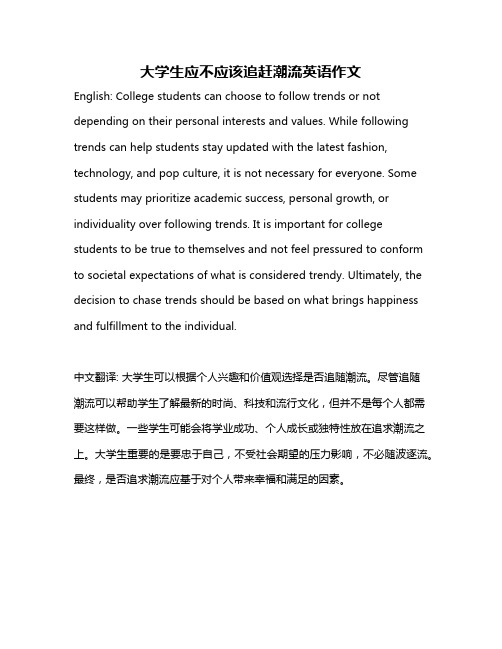 大学生应不应该追赶潮流英语作文

English: College students can choose to follow trends or not depending on their personal interests and values. While following trends can help students stay updated with the latest fashion, technology, and pop culture, it is not necessary for everyone. Some students may prioritize academic success, personal growth, or individuality over following trends. It is important for college students to be true to themselves and not feel pressured to conform to societal expectations of what is considered trendy. Ultimately, the decision to chase trends should be based on what brings happiness and fulfillment to the individual.

中文翻译: 大学生可以根据个人兴趣和价值观选择是否追随潮流。尽管追随潮流可以帮助学生了解最新的时尚、科技和流行文化，但并不是每个人都需要这样做。一些学生可能会将学业成功、个人成长或独特性放在追求潮流之上。大学生重要的是要忠于自己，不受社会期望的压力影响，不必随波逐流。最终，是否追求潮流应基于对个人带来幸福和满足的因素。